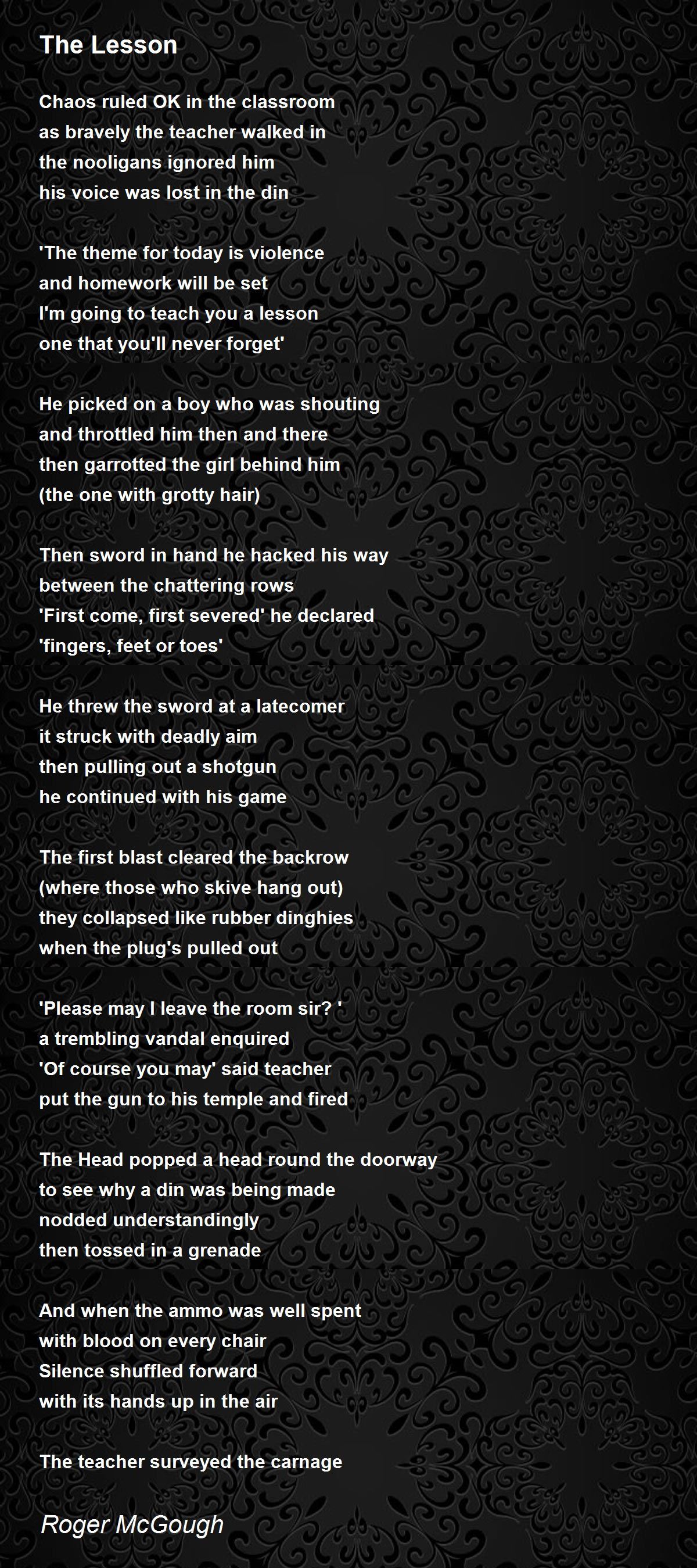 The Lesson

Chaos ruled OK in the classroom
as bravely the teacher walked in
the nooligans ignored him
his voice was lost in the din

'The theme for today is violence
and homework will be set
I'm going to teach you a lesson
one that you'll never forget'

He picked on a boy who was shouting
and throttled him then and there
then garrotted the girl behind him
(the one with grotty hair)

Then sword in hand he hacked his way
between the chattering rows
'First come, first severed' he declared
'fingers, feet or toes'

He threw the sword at a latecomer
it struck with deadly aim
then pulling out a shotgun
he continued with his game

The first blast cleared the backrow
(where those who skive hang out)
they collapsed like rubber dinghies
when the plug's pulled out

'Please may I leave the room sir? '
a trembling vandal enquired
'Of course you may' said teacher
put the gun to his temple and fired

The Head popped a head round the doorway
to see why a din was being made
nodded understandingly
then tossed in a grenade

And when the ammo was well spent
with blood on every chair
Silence shuffled forward
with its hands up in the air

The teacher surveyed the carnage

Roger McGough